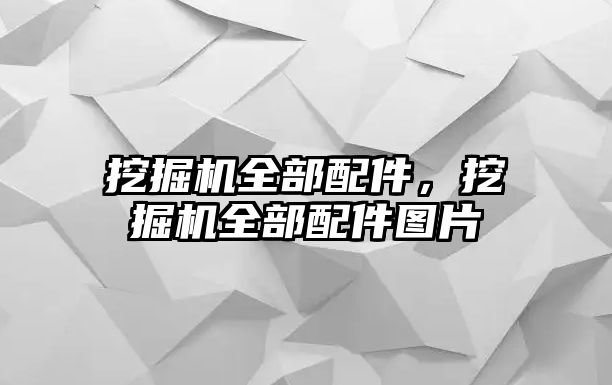 挖掘机全部配件，挖掘机全部配件图片